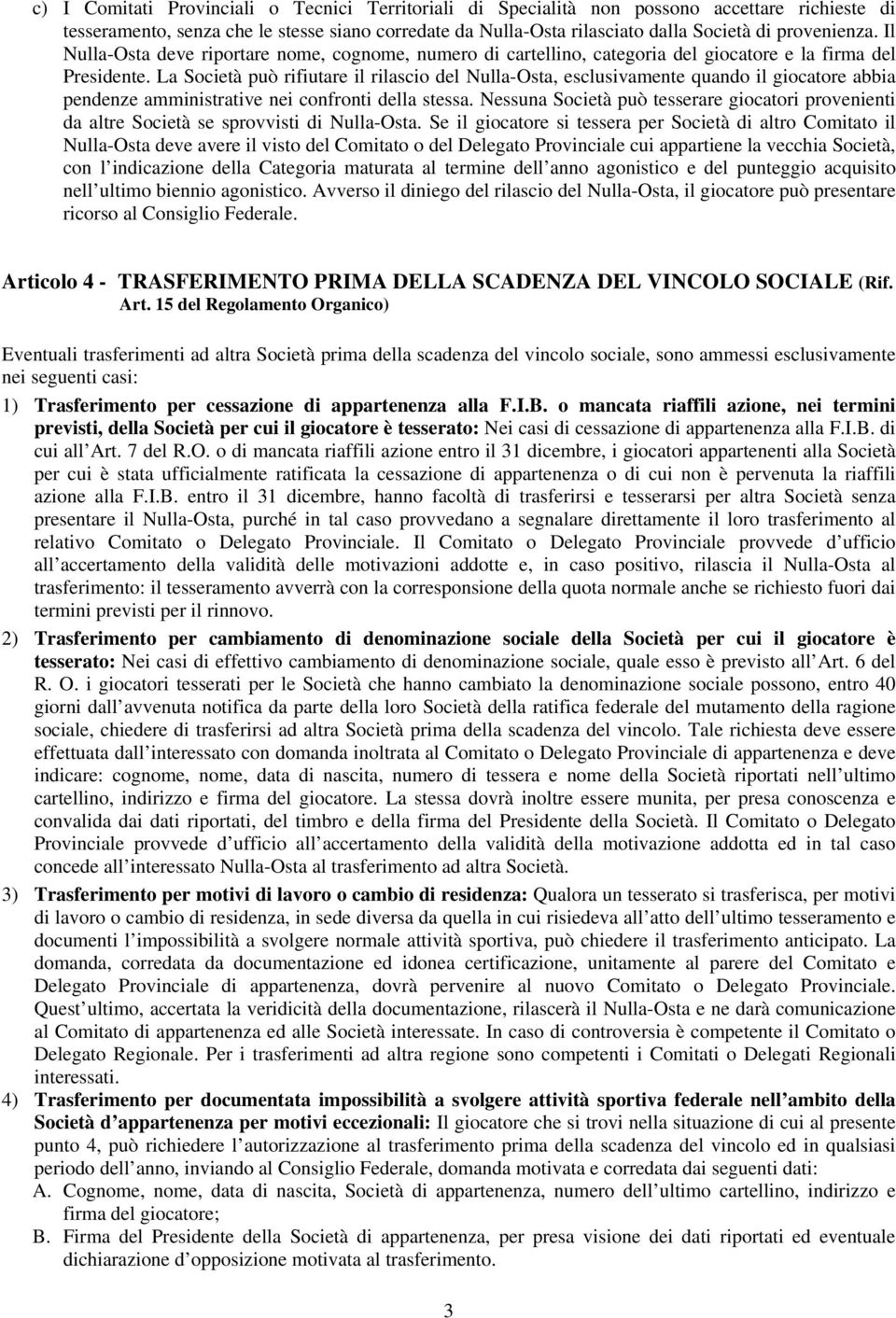 c) I Comitati Provinciali o Tecnici Territoriali di Specialità non possono accettare richieste di tesseramento, senza che le stesse siano corredate da Nulla-Osta rilasciato dalla Società di provenienza. Il Nulla-Osta deve riportare nome, cognome, numero di cartellino, categoria del giocatore e la firma del Presidente. La Società può rifiutare il rilascio del Nulla-Osta, esclusivamente quando il giocatore abbia pendenze amministrative nei confronti della stessa. Nessuna Società può tesserare giocatori provenienti da altre Società se sprovvisti di Nulla-Osta. Se il giocatore si tessera per Società di altro Comitato il Nulla-Osta deve avere il visto del Comitato o del Delegato Provinciale cui appartiene la vecchia Società, con l indicazione della Categoria maturata al termine dell anno agonistico e del punteggio acquisito nell ultimo biennio agonistico. Avverso il diniego del rilascio del Nulla-Osta, il giocatore può presentare ricorso al Consiglio Federale.

Articolo 4 - TRASFERIMENTO PRIMA DELLA SCADENZA DEL VINCOLO SOCIALE (Rif. Art. 15 del Regolamento Organico)

Eventuali trasferimenti ad altra Società prima della scadenza del vincolo sociale, sono ammessi esclusivamente nei seguenti casi:

1) Trasferimento per cessazione di appartenenza alla F.I.B. o mancata riaffili azione, nei termini previsti, della Società per cui il giocatore è tesserato: Nei casi di cessazione di appartenenza alla F.I.B. di cui all Art. 7 del R.O. o di mancata riaffili azione entro il 31 dicembre, i giocatori appartenenti alla Società per cui è stata ufficialmente ratificata la cessazione di appartenenza o di cui non è pervenuta la riaffili azione alla F.I.B. entro il 31 dicembre, hanno facoltà di trasferirsi e tesserarsi per altra Società senza presentare il Nulla-Osta, purché in tal caso provvedano a segnalare direttamente il loro trasferimento al relativo Comitato o Delegato Provinciale. Il Comitato o Delegato Provinciale provvede d ufficio all accertamento della validità delle motivazioni addotte e, in caso positivo, rilascia il Nulla-Osta al trasferimento: il tesseramento avverrà con la corresponsione della quota normale anche se richiesto fuori dai termini previsti per il rinnovo.

2) Trasferimento per cambiamento di denominazione sociale della Società per cui il giocatore è tesserato: Nei casi di effettivo cambiamento di denominazione sociale, quale esso è previsto all Art. 6 del R. O. i giocatori tesserati per le Società che hanno cambiato la denominazione sociale possono, entro 40 giorni dall avvenuta notifica da parte della loro Società della ratifica federale del mutamento della ragione sociale, chiedere di trasferirsi ad altra Società prima della scadenza del vincolo. Tale richiesta deve essere effettuata dall interessato con domanda inoltrata al Comitato o Delegato Provinciale di appartenenza e deve indicare: cognome, nome, data di nascita, numero di tessera e nome della Società riportati nell ultimo cartellino, indirizzo e firma del giocatore. La stessa dovrà inoltre essere munita, per presa conoscenza e convalida dai dati riportati, del timbro e della firma del Presidente della Società. Il Comitato o Delegato Provinciale provvede d ufficio all accertamento della validità della motivazione addotta ed in tal caso concede all interessato Nulla-Osta al trasferimento ad altra Società.

3) Trasferimento per motivi di lavoro o cambio di residenza: Qualora un tesserato si trasferisca, per motivi di lavoro o cambio di residenza, in sede diversa da quella in cui risiedeva all atto dell ultimo tesseramento e documenti l impossibilità a svolgere normale attività sportiva, può chiedere il trasferimento anticipato. La domanda, corredata da documentazione ed idonea certificazione, unitamente al parere del Comitato e Delegato Provinciale di appartenenza, dovrà pervenire al nuovo Comitato o Delegato Provinciale. Quest ultimo, accertata la veridicità della documentazione, rilascerà il Nulla-Osta e ne darà comunicazione al Comitato di appartenenza ed alle Società interessate. In caso di controversia è competente il Comitato o Delegato Regionale. Per i trasferimenti ad altra regione sono competenti i Comitati o Delegati Regionali interessati.

4) Trasferimento per documentata impossibilità a svolgere attività sportiva federale nell ambito della Società d appartenenza per motivi eccezionali: Il giocatore che si trovi nella situazione di cui al presente punto 4, può richiedere l autorizzazione al trasferimento prima della scadenza del vincolo ed in qualsiasi periodo dell anno, inviando al Consiglio Federale, domanda motivata e corredata dai seguenti dati:
A. Cognome, nome, data di nascita, Società di appartenenza, numero dell ultimo cartellino, indirizzo e firma del giocatore;
B. Firma del Presidente della Società di appartenenza, per presa visione dei dati riportati ed eventuale dichiarazione d opposizione motivata al trasferimento.

3